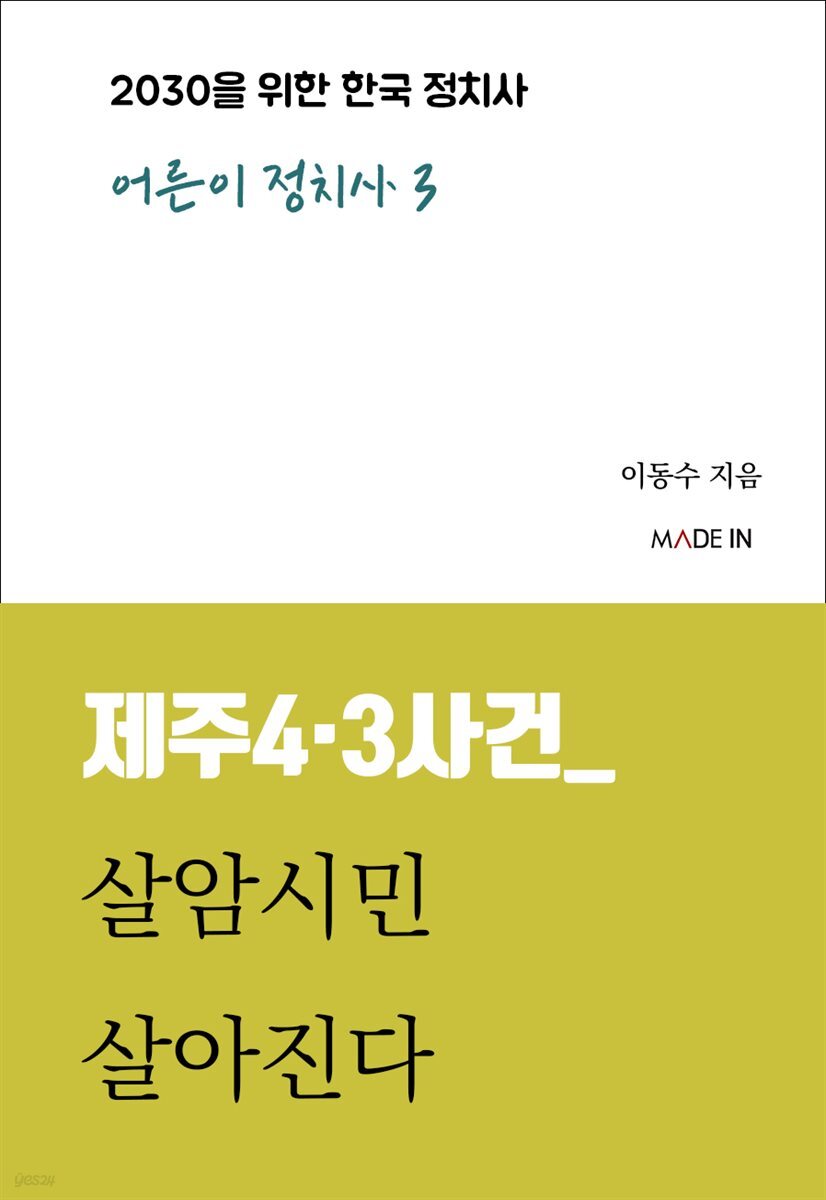 2030을 위한 한국 정치사

어른이 정치사 3

이동수 지음

MADE IN

제주4·3사건_

살암시민

살아진다

yes24